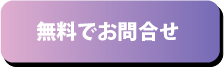 無料でお問合せ